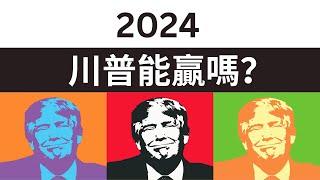 2024

川普能贏嗎?